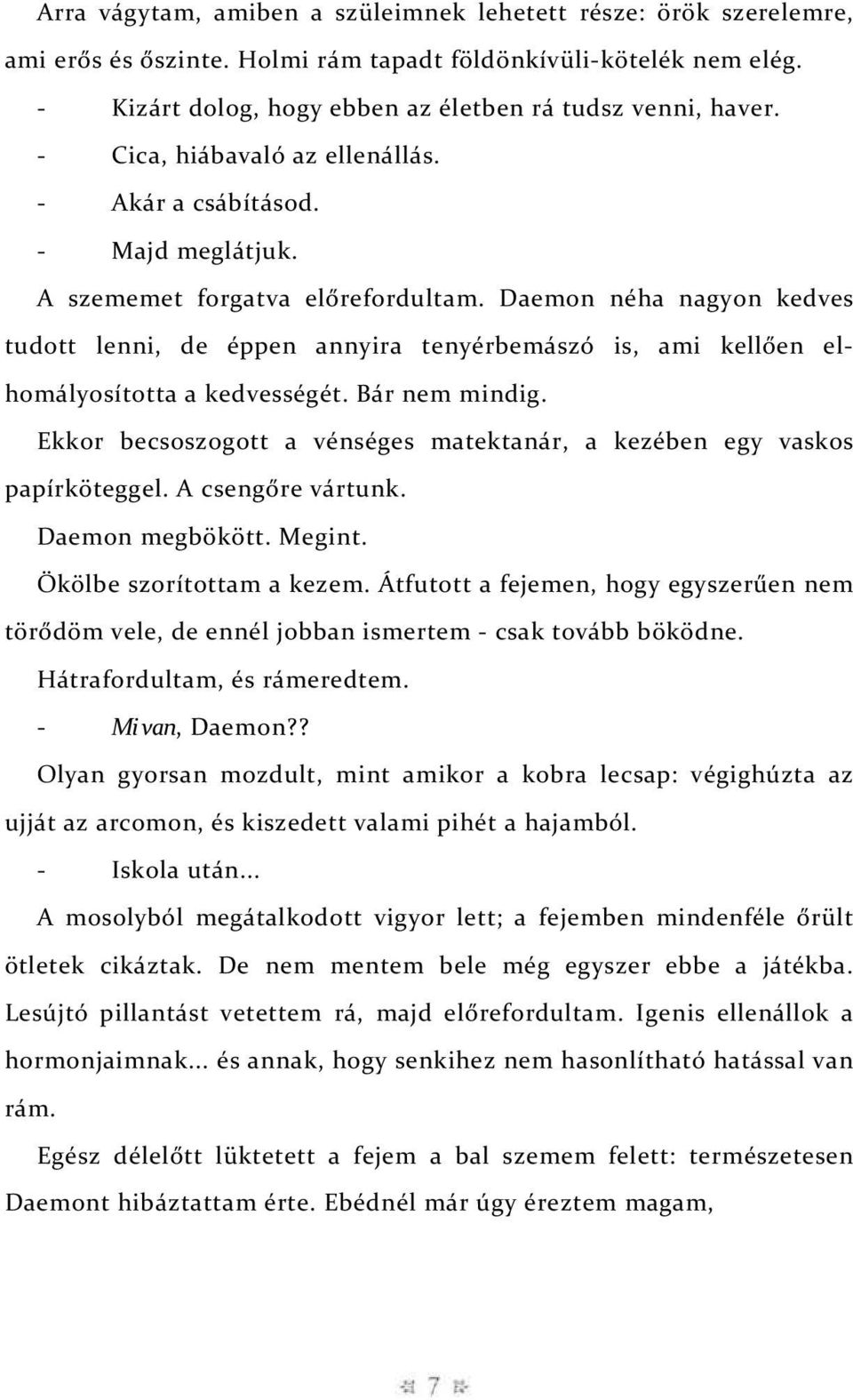 Arra vágytam, amiben a szüleimnek lehetett része: örök szerelemre, ami erős és őszinte. Holmi rám tapadt földönkívüli-kötelék nem elég.

- Kizárt dolog, hogy ebben az életben rá tudsz venni, haver.
- Cica, hiábavaló az ellenállás.
- Akár a csábításod.
- Majd meglátjuk.

A szememet forgatva előrefordultam. Daemon néha nagyon kedves tudott lenni, de éppen annyira tenyérbemászó is, ami kellően elhomályosította a kedvességét. Bár nem mindig.

Ekkor becsoszogott a vénséges matektanár, a kezében egy vaskos papírköteggel. A csengőre vártunk.

Daemon megbökött. Megint.

Ökölbe szorítottam a kezem. Átfutott a fejemen, hogy egyszerűen nem törődöm vele, de ennél jobban ismertem - csak tovább böködne.

Hátrafordultam, és rámeredtem.

- Mi van, Daemon??

Olyan gyorsan mozdult, mint amikor a kobra lecsap: végighúzta az ujját az arcomon, és kiszedett valami pihét a hajamból.

- Iskola után...

A mosolyból megátalkodott vigyor lett; a fejemben mindenféle őrült ötletek cikáztak. De nem mentem bele még egyszer ebbe a játékba. Lesújtó pillantást vetettem rá, majd előrefordultam. Igenis ellenállok a hormonjaimnak... és annak, hogy senkihez nem hasonlítható hatással van rám.

Egész délelőtt lüktetett a fejem a bal szemem felett: természetesen Daemont hibáztattam érte. Ebédnél már úgy éreztem magam,

7